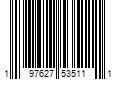 1 97627 53511 1